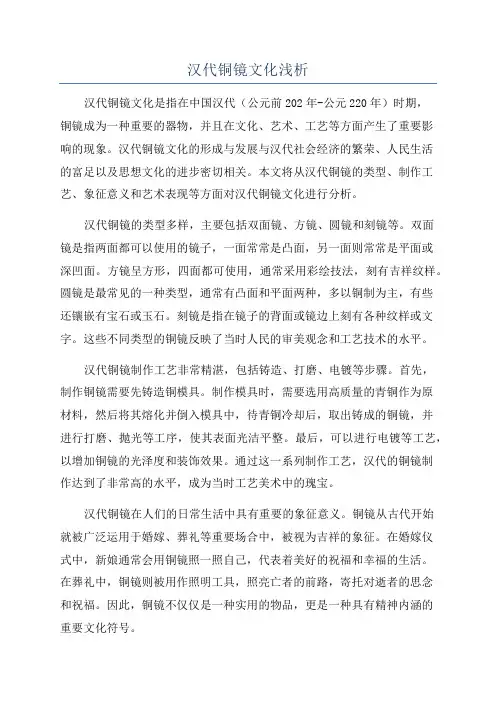 汉代铜镜文化浅析

汉代铜镜文化是指在中国汉代（公元前202年-公元220年）时期，铜镜成为一种重要的器物，并且在文化、艺术、工艺等方面产生了重要影响的现象。汉代铜镜文化的形成与发展与汉代社会经济的繁荣、人民生活的富足以及思想文化的进步密切相关。本文将从汉代铜镜的类型、制作工艺、象征意义和艺术表现等方面对汉代铜镜文化进行分析。

汉代铜镜的类型多样，主要包括双面镜、方镜、圆镜和刻镜等。双面镜是指两面都可以使用的镜子，一面常常是凸面，另一面则常常是平面或深凹面。方镜呈方形，四面都可使用，通常采用彩绘技法，刻有吉祥纹样。圆镜是最常见的一种类型，通常有凸面和平面两种，多以铜制为主，有些还镶嵌有宝石或玉石。刻镜是指在镜子的背面或镜边上刻有各种纹样或文字。这些不同类型的铜镜反映了当时人民的审美观念和工艺技术的水平。

汉代铜镜制作工艺非常精湛，包括铸造、打磨、电镀等步骤。首先，制作铜镜需要先铸造铜模具。制作模具时，需要选用高质量的青铜作为原材料，然后将其熔化并倒入模具中，待青铜冷却后，取出铸成的铜镜，并进行打磨、抛光等工序，使其表面光洁平整。最后，可以进行电镀等工艺，以增加铜镜的光泽度和装饰效果。通过这一系列制作工艺，汉代的铜镜制作达到了非常高的水平，成为当时工艺美术中的瑰宝。

汉代铜镜在人们的日常生活中具有重要的象征意义。铜镜从古代开始就被广泛运用于婚嫁、葬礼等重要场合中，被视为吉祥的象征。在婚嫁仪式中，新娘通常会用铜镜照一照自己，代表着美好的祝福和幸福的生活。在葬礼中，铜镜则被用作照明工具，照亮亡者的前路，寄托对逝者的思念和祝福。因此，铜镜不仅仅是一种实用的物品，更是一种具有精神内涵的重要文化符号。